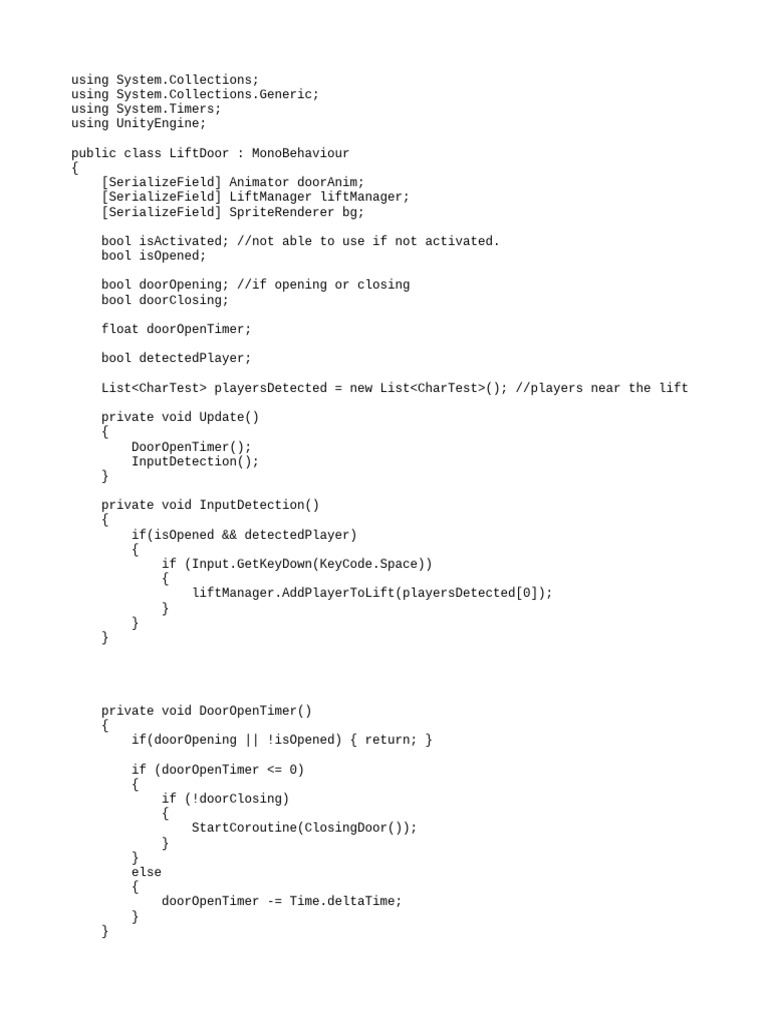 using System.Collections;
using System.Collections.Generic;
using System.Timers;
using UnityEngine;

public class LiftDoor : MonoBehaviour
{
    [SerializeField] Animator doorAnim;
    [SerializeField] LiftManager liftManager;
    [SerializeField] SpriteRenderer bg;

    bool isActivated; //not able to use if not activated.
    bool isOpened;

    bool doorOpening; //if opening or closing
    bool doorClosing;

    float doorOpenTimer;

    bool detectedPlayer;

    List<CharTest> playersDetected = new List<CharTest>(); //players near the lift

    private void Update()
    {
        DoorOpenTimer();
        InputDetection();
    }

    private void InputDetection()
    {
        if(isOpened && detectedPlayer)
        {
            if (Input.GetKeyDown(KeyCode.Space))
            {
                liftManager.AddPlayerToLift(playersDetected[0]);
            }
        }
    }

    private void DoorOpenTimer()
    {
        if(doorOpening || !isOpened) { return; }

        if (doorOpenTimer <= 0)
        {
            if (!doorClosing)
            {
                StartCoroutine(ClosingDoor());
            }
        }
        else
        {
            doorOpenTimer -= Time.deltaTime;
        }
    }